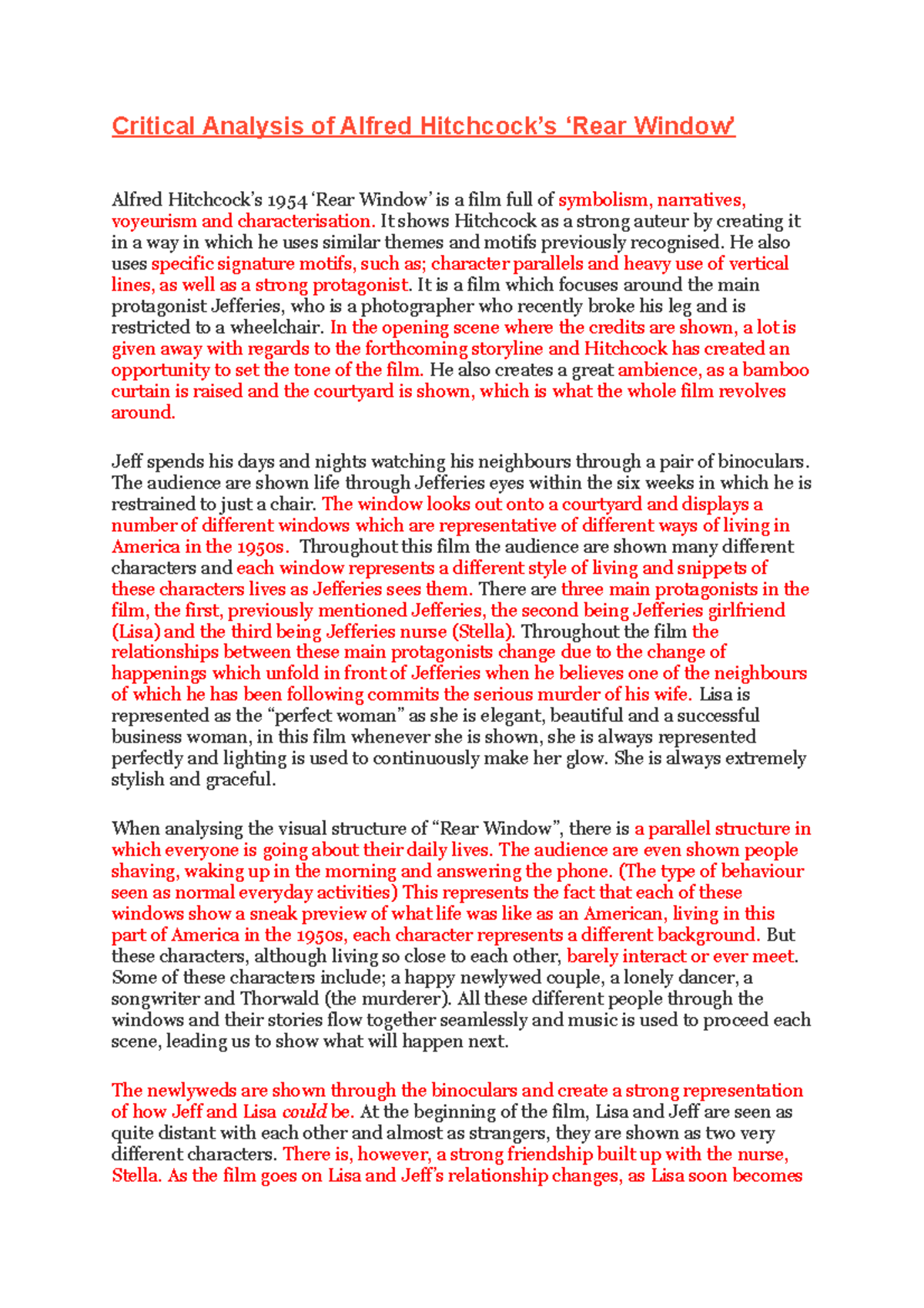 Critical Analysis of Alfred Hitchcock's 'Rear Window'

Alfred Hitchcock's 1954 'Rear Window' is a film full of symbolism, narratives, voyeurism and characterisation. It shows Hitchcock as a strong auteur by creating it in a way in which he uses similar themes and motifs previously recognised. He also uses specific signature motifs, such as; character parallels and heavy use of vertical lines, as well as a strong protagonist. It is a film which focuses around the main protagonist Jefferies, who is a photographer who recently broke his leg and is restricted to a wheelchair. In the opening scene where the credits are shown, a lot is given away with regards to the forthcoming storyline and Hitchcock has created an opportunity to set the tone of the film. He also creates a great ambience, as a bamboo curtain is raised and the courtyard is shown, which is what the whole film revolves around.

Jeff spends his days and nights watching his neighbours through a pair of binoculars. The audience are shown life through Jefferies eyes within the six weeks in which he is restrained to just a chair. The window looks out onto a courtyard and displays a number of different windows which are representative of different ways of living in America in the 1950s. Throughout this film the audience are shown many different characters and each window represents a different style of living and snippets of these characters lives as Jefferies sees them. There are three main protagonists in the film, the first, previously mentioned Jefferies, the second being Jefferies girlfriend (Lisa) and the third being Jefferies nurse (Stella). Throughout the film the relationships between these main protagonists change due to the change of happenings which unfold in front of Jefferies when he believes one of the neighbours of which he has been following commits the serious murder of his wife. Lisa is represented as the "perfect woman" as she is elegant, beautiful and a successful business woman, in this film whenever she is shown, she is always represented perfectly and lighting is used to continuously make her glow. She is always extremely stylish and graceful.

When analysing the visual structure of "Rear Window", there is a parallel structure in which everyone is going about their daily lives. The audience are even shown people shaving, waking up in the morning and answering the phone. (The type of behaviour seen as normal everyday activities) This represents the fact that each of these windows show a sneak preview of what life was like as an American, living in this part of America in the 1950s, each character represents a different background. But these characters, although living so close to each other, barely interact or ever meet. Some of these characters include; a happy newlywed couple, a lonely dancer, a songwriter and Thorwald (the murderer). All these different people through the windows and their stories flow together seamlessly and music is used to proceed each scene, leading us to show what will happen next.

The newlyweds are shown through the binoculars and create a strong representation of how Jeff and Lisa could be. At the beginning of the film, Lisa and Jeff are seen as quite distant with each other and almost as strangers, they are shown as two very different characters. There is, however, a strong friendship built up with the nurse, Stella. As the film goes on Lisa and Jeff's relationship changes, as Lisa soon becomes